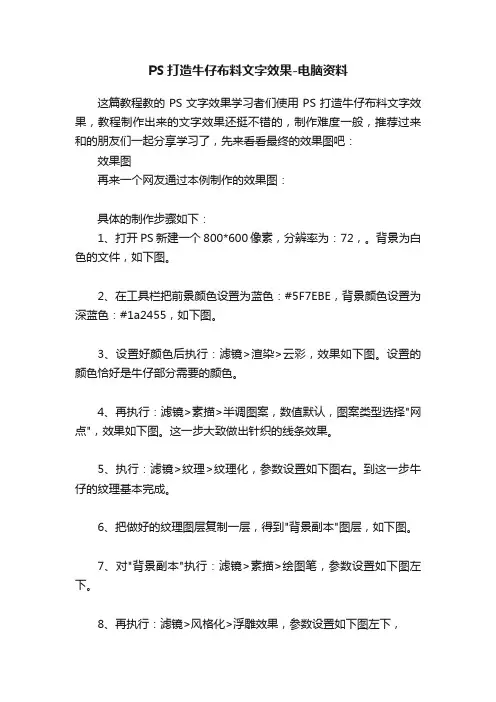 PS 打造牛仔布料文字效果-电脑资料

这篇教程教的 PS 文字效果学习者们使用 PS 打造牛仔布料文字效果，教程制作出来的文字效果还挺不错的，制作难度一般，推荐过来和的朋友们一起分享学习了，先来看看最终的效果图吧：

效果图

再来一个网友通过本例制作的效果图：

具体的制作步骤如下：

1、打开 PS 新建一个 800*600 像素，分辨率为：72，。背景为白色的文件，如下图。

2、在工具栏把前景颜色设置为蓝色：#5F7EBE，背景颜色设置为深蓝色：#1a2455，如下图。

3、设置好颜色后执行：滤镜>渲染>云彩，效果如下图。设置的颜色恰好是牛仔部分需要的颜色。

4、再执行：滤镜>素描>半调图案，数值默认，图案类型选择"网点"，效果如下图。这一步大致做出针织的线条效果。

5、执行：滤镜>纹理>纹理化，参数设置如下图右。到这一步牛仔的纹理基本完成。

6、把做好的纹理图层复制一层，得到"背景副本"图层，如下图。

7、对"背景副本"执行：滤镜>素描>绘图笔，参数设置如下图左下。

8、再执行：滤镜>风格化>浮雕效果，参数设置如下图左下，